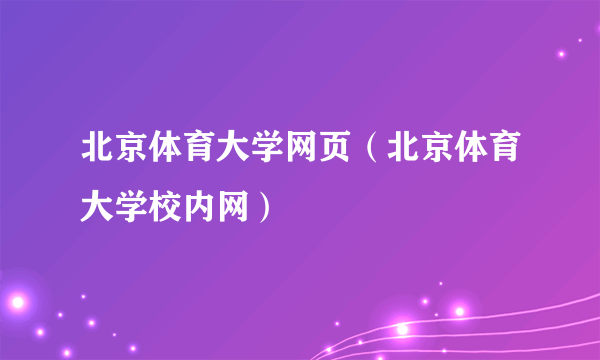 北京体育大学网页（北京体育大学校内网）